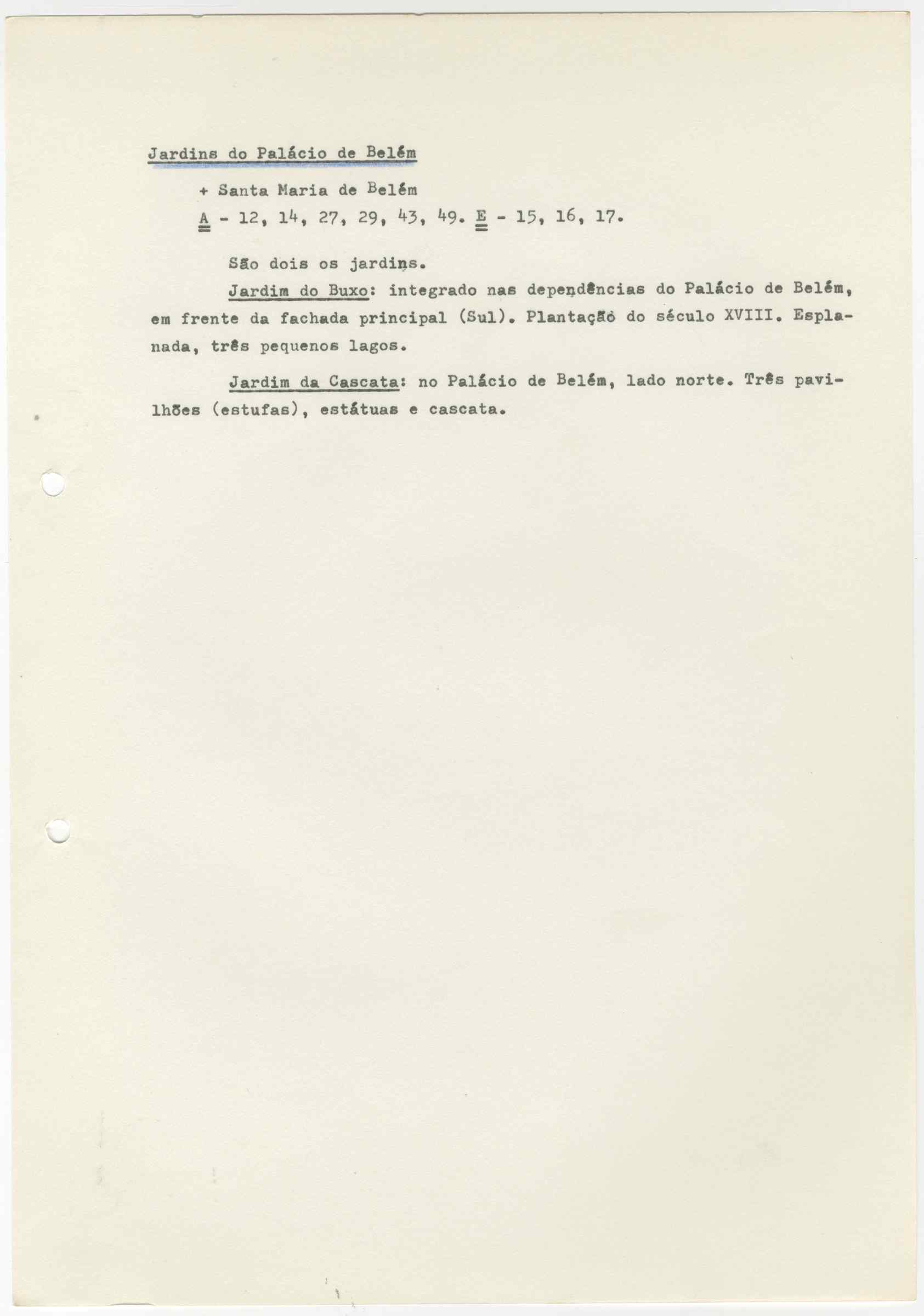 Jardins do Palácio de Belém

+ Santa Maria de Belém

A - 12, 14, 27, 29, 43, 49. E - 15, 16, 17.

São dois os jardins.

Jardim do Buxo: integrado nas dependências do Palácio de Belém, em frente da fachada principal (Sul). Plantação do século XVIII. Esplanada, três pequenos lagos.

Jardim da Cascata: no Palácio de Belém, lado norte. Três pavilhões (estufas), estátuas e cascata.